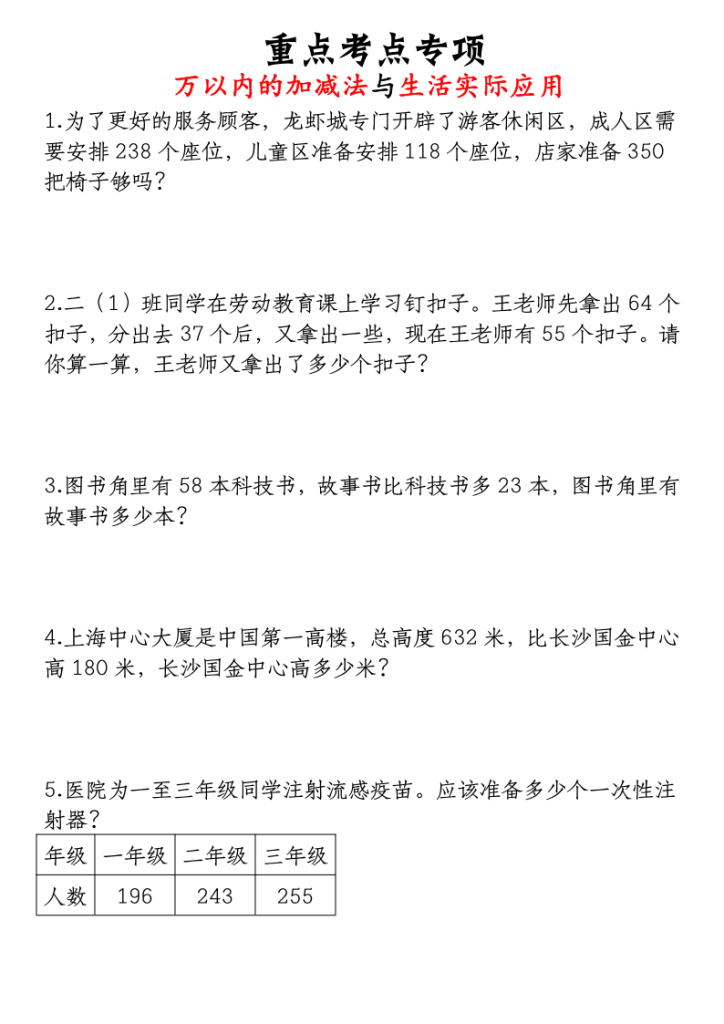 重点考点专项

万以内的加减法与生活实际应用

1.为了更好的服务顾客，龙虾城专门开辟了游客休闲区，成人区需要安排 238 个座位，儿童区准备安排 118 个座位，店家准备 350 把椅子够吗？

2.二（1）班同学在劳动教育课上学习钉扣子。王老师先拿出 64 个扣子，分出去 37 个后，又拿出一些，现在王老师有 55 个扣子。请你算一算，王老师又拿出了多少个扣子？

3.图书角里有 58 本科技书，故事书比科技书多 23 本，图书角里有故事书多少本？

4.上海中心大厦是中国第一高楼，总高度 632 米，比长沙国金中心高 180 米，长沙国金中心高多少米？

5.医院为一至三年级同学注射流感疫苗。应该准备多少个一次性注射器？

| 年级 | 一年级 | 二年级 | 三年级 |
|---|---|---|---|
| 人数 | 196 | 243 | 255 |